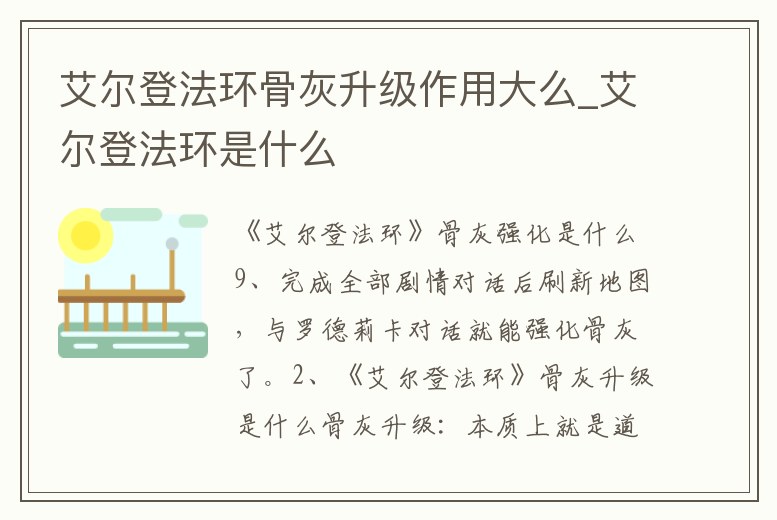 艾尔登法环骨灰升级作用大么_艾尔登法环是什么

《艾尔登法环》骨灰强化是什么9、完成全部剧情对话后刷新地图，与罗德莉卡对话就能强化骨灰了。2、《艾尔登法环》骨灰升级是什么骨灰升级：本质上就是道